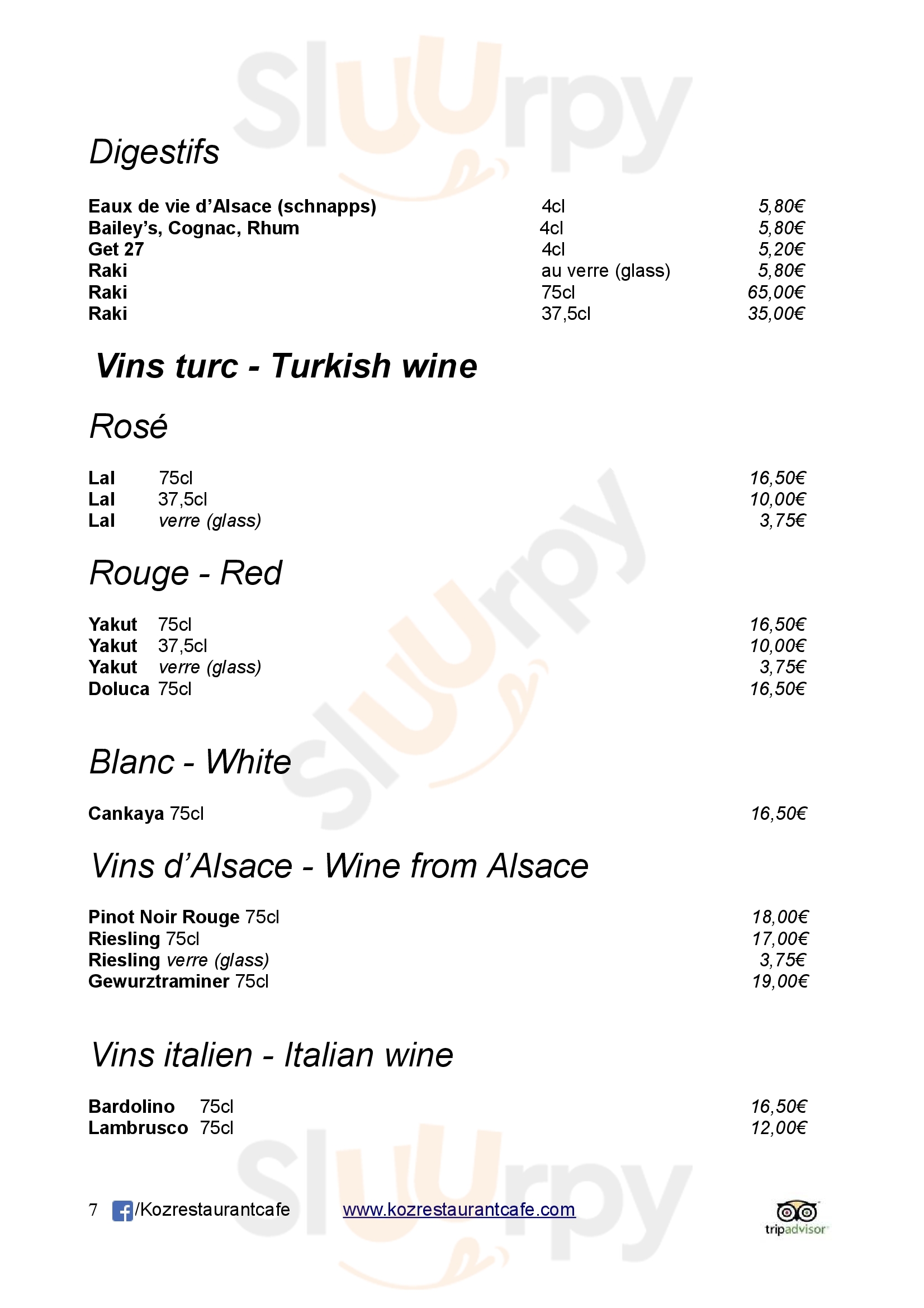 Digestifs

Eaux de vie d'Alsace (schnapps) 4cl 5,80€
Bailey's, Cognac, Rhum 4cl 5,80€
Get 27 4cl 5,20€
Raki au verre (glass) 5,80€
Raki 75cl 65,00€
Raki 37,5cl 35,00€

Vins turc - Turkish wine

Rosé

Lal 75cl 16,50€
Lal 37,5cl 10,00€
Lal verre (glass) 3,75€

Rouge - Red

Yakut 75cl 16,50€
Yakut 37,5cl 10,00€
Yakut verre (glass) 3,75€
Doluca 75cl 16,50€

Blanc - White

Cankaya 75cl 16,50€

Vins d'Alsace - Wine from Alsace

Pinot Noir Rouge 75cl 18,00€
Riesling 75cl 17,00€
Riesling verre (glass) 3,75€
Gewurztraminer 75cl 19,00€

Vins italien - Italian wine

Bardolino 75cl 16,50€
Lambrusco 75cl 12,00€

7 /Kozrestaurantcafe www.kozrestaurantcafe.com tripadvisor

Sluurpy